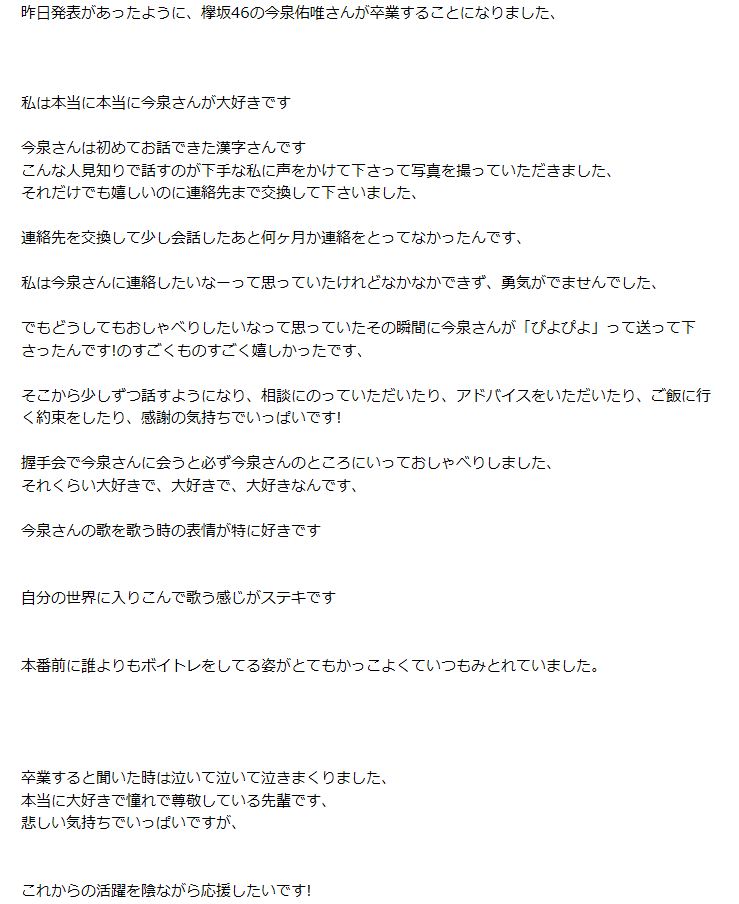 昨日発表があったように、欅坂46の今泉佑唯さんが卒業することになりました、

私は本当に本当に今泉さんが大好きです

今泉さんは初めてお話できた漢字さんです
こんな人見知りで話すのが下手な私に声をかけて下さって写真を撮っていただきました、
それだけでも嬉しいのに連絡先まで交換して下さいました、

連絡先を交換して少し会話したあと何ヶ月か連絡をとってなかったんです、

私は今泉さんに連絡したいなーって思っていたけれどなかなかできず、勇気がでませんでした、

でもどうしてもおしゃべりしたいなって思っていたその瞬間に今泉さんが「ぴよぴよ」って送って下さったんです!のすごくものすごく嬉しかったです、

そこから少しずつ話すようになり、相談にのっていただいたり、アドバイスをいただいたり、ご飯に行く約束をしたり、感謝の気持ちでいっぱいです!

握手会で今泉さんに会うと必ず今泉さんのところにいっておしゃべりしました、
それくらい大好きで、大好きで、大好きなんです、

今泉さんの歌を歌う時の表情が特に好きです

自分の世界に入りこんで歌う感じがステキです

本番前に誰よりもボイトレをしてる姿がとてもかっこよくていつもみとれていました。

卒業すると聞いた時は泣いて泣いて泣きまくりました、
本当に大好きで憧れで尊敬している先輩です、
悲しい気持ちでいっぱいですが、

これからの活躍を陰ながら応援したいです!